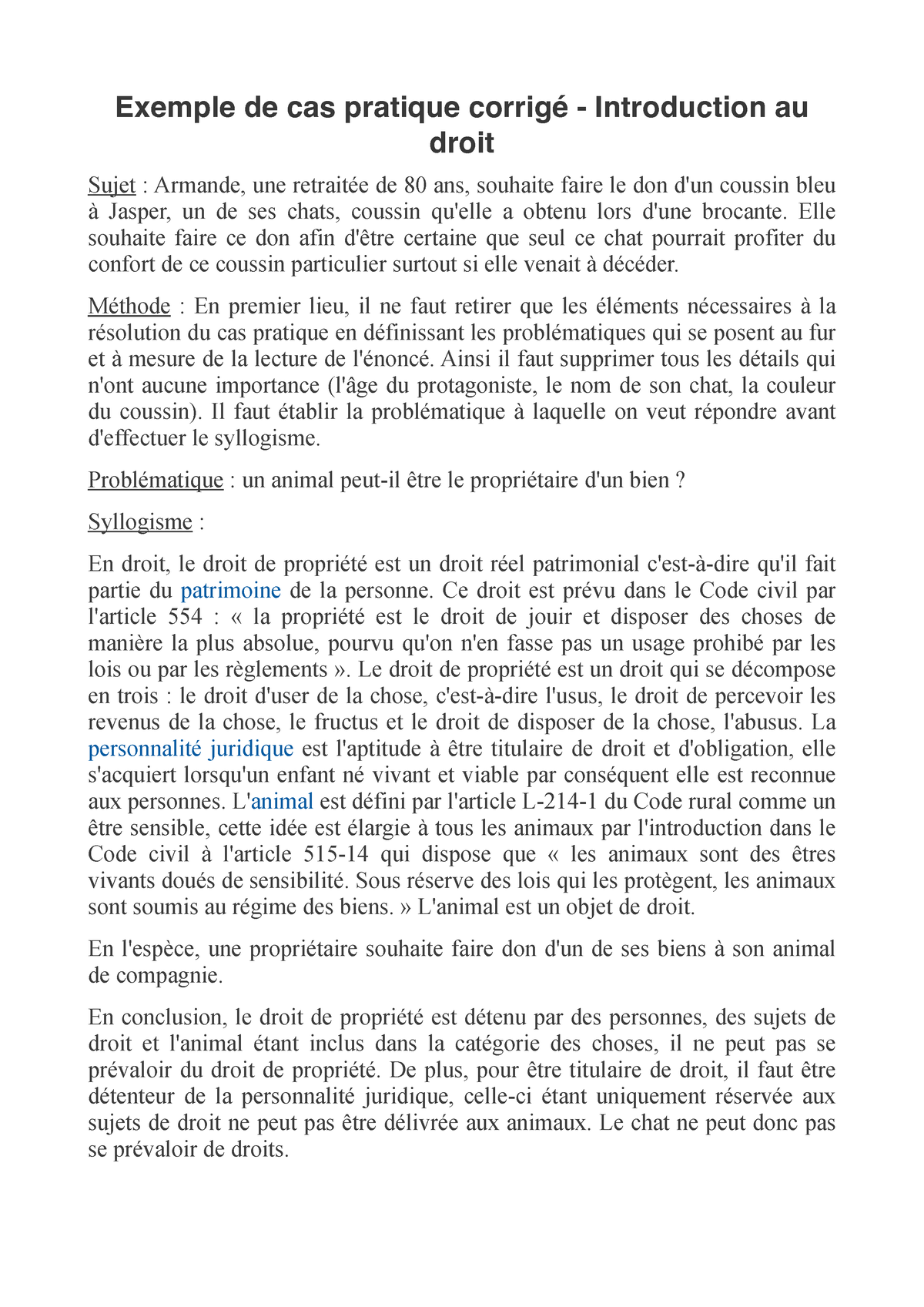 Exemple de cas pratique corrigé - Introduction au droit

Sujet : Armande, une retraitée de 80 ans, souhaite faire le don d'un coussin bleu à Jasper, un de ses chats, coussin qu'elle a obtenu lors d'une brocante. Elle souhaite faire ce don afin d'être certaine que seul ce chat pourrait profiter du confort de ce coussin particulier surtout si elle venait à décéder.

Méthode : En premier lieu, il ne faut retirer que les éléments nécessaires à la résolution du cas pratique en définissant les problématiques qui se posent au fur et à mesure de la lecture de l'énoncé. Ainsi il faut supprimer tous les détails qui n'ont aucune importance (l'âge du protagoniste, le nom de son chat, la couleur du coussin). Il faut établir la problématique à laquelle on veut répondre avant d'effectuer le syllogisme.

Problématique : un animal peut-il être le propriétaire d'un bien ?

Syllogisme :

En droit, le droit de propriété est un droit réel patrimonial c'est-à-dire qu'il fait partie du patrimoine de la personne. Ce droit est prévu dans le Code civil par l'article 554 : « la propriété est le droit de jouir et disposer des choses de manière la plus absolue, pourvu qu'on n'en fasse pas un usage prohibé par les lois ou par les règlements ». Le droit de propriété est un droit qui se décompose en trois : le droit d'user de la chose, c'est-à-dire l'usus, le droit de percevoir les revenus de la chose, le fructus et le droit de disposer de la chose, l'abusus. La personnalité juridique est l'aptitude à être titulaire de droit et d'obligation, elle s'acquiert lorsqu'un enfant né vivant et viable par conséquent elle est reconnue aux personnes. L'animal est défini par l'article L-214-1 du Code rural comme un être sensible, cette idée est élargie à tous les animaux par l'introduction dans le Code civil à l'article 515-14 qui dispose que « les animaux sont des êtres vivants doués de sensibilité. Sous réserve des lois qui les protègent, les animaux sont soumis au régime des biens. » L'animal est un objet de droit.

En l'espèce, une propriétaire souhaite faire don d'un de ses biens à son animal de compagnie.

En conclusion, le droit de propriété est détenu par des personnes, des sujets de droit et l'animal étant inclus dans la catégorie des choses, il ne peut pas se prévaloir du droit de propriété. De plus, pour être titulaire de droit, il faut être détenteur de la personnalité juridique, celle-ci étant uniquement réservée aux sujets de droit ne peut pas être délivrée aux animaux. Le chat ne peut donc pas se prévaloir de droits.